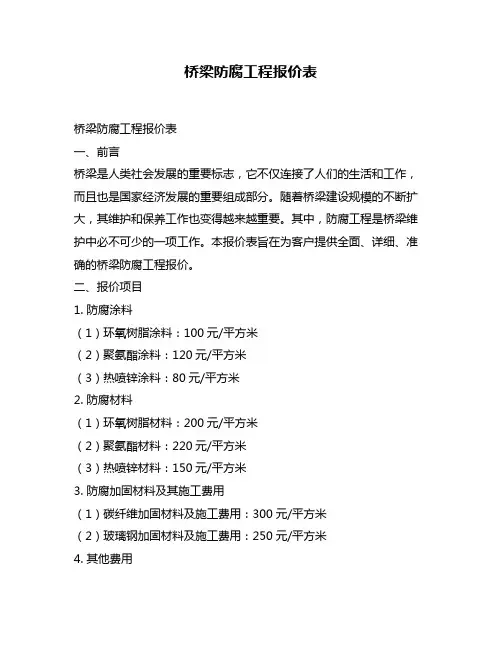 桥梁防腐工程报价表

桥梁防腐工程报价表

一、前言

桥梁是人类社会发展的重要标志，它不仅连接了人们的生活和工作，而且也是国家经济发展的重要组成部分。随着桥梁建设规模的不断扩大，其维护和保养工作也变得越来越重要。其中，防腐工程是桥梁维护中必不可少的一项工作。本报价表旨在为客户提供全面、详细、准确的桥梁防腐工程报价。

二、报价项目

1. 防腐涂料

（1）环氧树脂涂料：100 元/平方米

（2）聚氨酯涂料：120 元/平方米

（3）热喷锌涂料：80 元/平方米

2. 防腐材料

（1）环氧树脂材料：200 元/平方米

（2）聚氨酯材料：220 元/平方米

（3）热喷锌材料：150 元/平方米

3. 防腐加固材料及其施工费用

（1）碳纤维加固材料及施工费用：300 元/平方米

（2）玻璃钢加固材料及施工费用：250 元/平方米

4. 其他费用